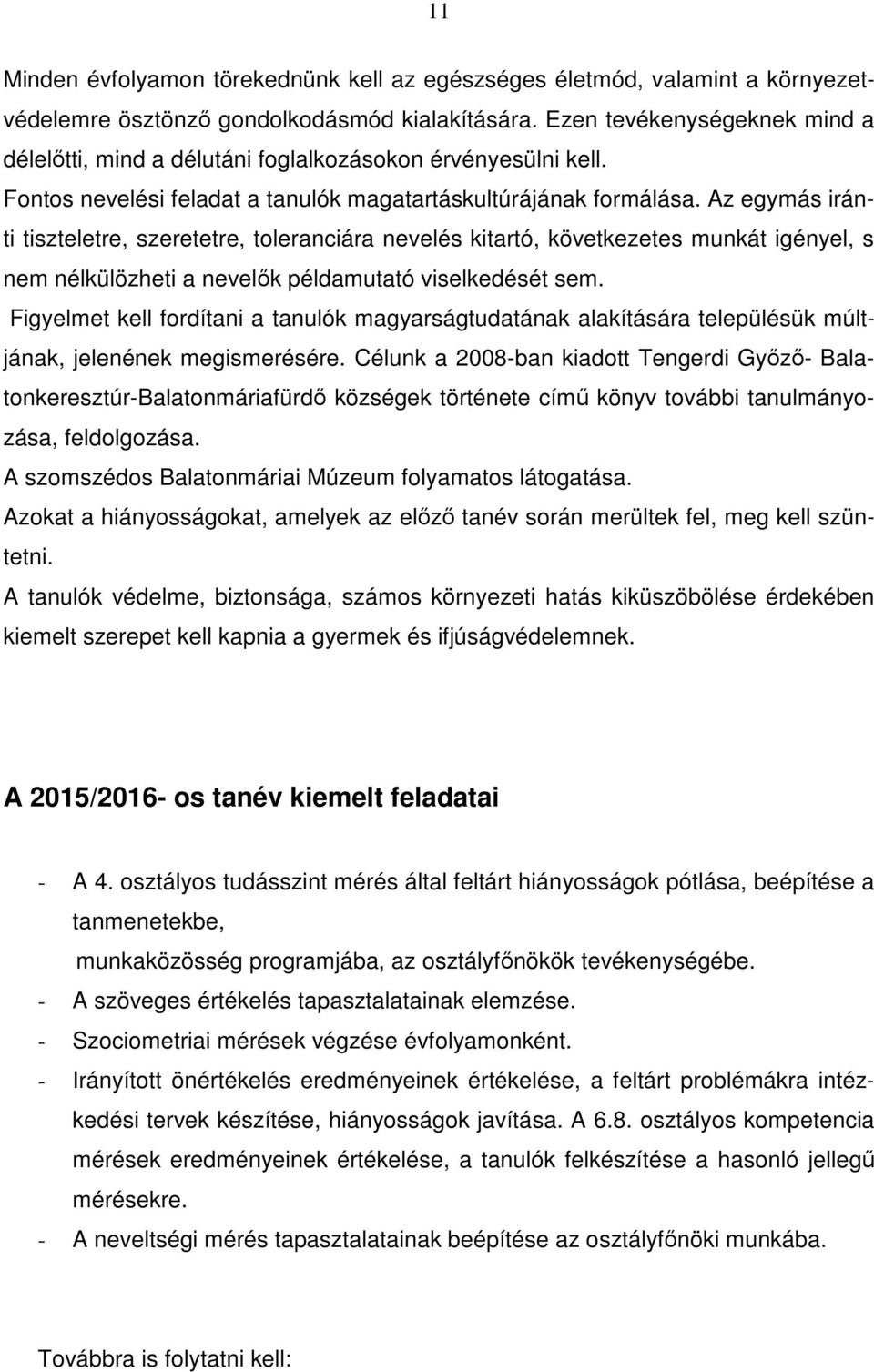 11

Minden évfolyamon törekednünk kell az egészséges életmód, valamint a környezetvédelemre ösztönző gondolkodásmód kialakítására. Ezen tevékenységeknek mind a délelőtti, mind a délutáni foglalkozásokon érvényesülni kell.
Fontos nevelési feladat a tanulók magatartáskultúrájának formálása. Az egymás iránti tiszteletre, szeretetre, toleranciára nevelés kitartó, következetes munkát igényel, s nem nélkülözheti a nevelők példamutató viselkedését sem.
Figyelmet kell fordítani a tanulók magyarságtudatának alakítására településük múltjának, jelenének megismerésére. Célunk a 2008-ban kiadott Tengerdi Győző- Balatonkeresztúr-Balatonmáriafürdő községek története című könyv további tanulmányozása, feldolgozása.
A szomszédos Balatonmáriai Múzeum folyamatos látogatása.
Azokat a hiányosságokat, amelyek az előző tanév során merültek fel, meg kell szüntetni.
A tanulók védelme, biztonsága, számos környezeti hatás kiküszöbölése érdekében kiemelt szerepet kell kapnia a gyermek és ifjúságvédelemnek.

A 2015/2016- os tanév kiemelt feladatai

- A 4. osztályos tudásszint mérés által feltárt hiányosságok pótlása, beépítése a tanmenetekbe,
munkaközösség programjába, az osztályfőnökök tevékenységébe.
- A szöveges értékelés tapasztalatainak elemzése.
- Szociometriai mérések végzése évfolyamonként.
- Irányított önértékelés eredményeinek értékelése, a feltárt problémákra intézkedési tervek készítése, hiányosságok javítása. A 6.8. osztályos kompetencia mérések eredményeinek értékelése, a tanulók felkészítése a hasonló jellegű mérésekre.
- A neveltségi mérés tapasztalatainak beépítése az osztályfőnöki munkába.

Továbbra is folytatni kell: